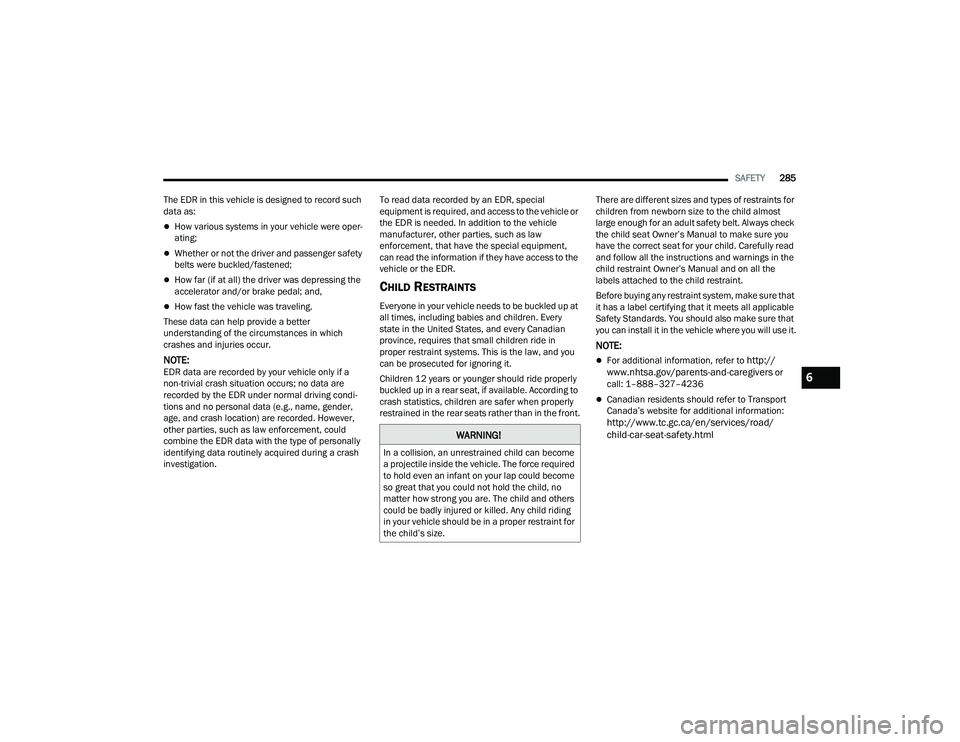 SAFETY 285

The EDR in this vehicle is designed to record such data as:

- How various systems in your vehicle were operating;
- Whether or not the driver and passenger safety belts were buckled/fastened;
- How far (if at all) the driver was depressing the accelerator and/or brake pedal; and,
- How fast the vehicle was traveling.

These data can help provide a better understanding of the circumstances in which crashes and injuries occur.

NOTE:
EDR data are recorded by your vehicle only if a non-trivial crash situation occurs; no data are recorded by the EDR under normal driving conditions and no personal data (e.g., name, gender, age, and crash location) are recorded. However, other parties, such as law enforcement, could combine the EDR data with the type of personally identifying data routinely acquired during a crash investigation.

To read data recorded by an EDR, special equipment is required, and access to the vehicle or the EDR is needed. In addition to the vehicle manufacturer, other parties, such as law enforcement, that have the special equipment, can read the information if they have access to the vehicle or the EDR.

CHILD RESTRAINTS

Everyone in your vehicle needs to be buckled up at all times, including babies and children. Every state in the United States, and every Canadian province, requires that small children ride in proper restraint systems. This is the law, and you can be prosecuted for ignoring it.

Children 12 years or younger should ride properly buckled up in a rear seat, if available. According to crash statistics, children are safer when properly restrained in the rear seats rather than in the front.

WARNING!

In a collision, an unrestrained child can become a projectile inside the vehicle. The force required to hold even an infant on your lap could become so great that you could not hold the child, no matter how strong you are. The child and others could be badly injured or killed. Any child riding in your vehicle should be in a proper restraint for the child's size.

There are different sizes and types of restraints for children from newborn size to the child almost large enough for an adult safety belt. Always check the child seat Owner's Manual to make sure you have the correct seat for your child. Carefully read and follow all the instructions and warnings in the child restraint Owner's Manual and on all the labels attached to the child restraint.

Before buying any restraint system, make sure that it has a label certifying that it meets all applicable Safety Standards. You should also make sure that you can install it in the vehicle where you will use it.

NOTE:

- For additional information, refer to http://www.nhtsa.gov/parents-and-caregivers or call: 1–888–327–4236
- Canadian residents should refer to Transport Canada's website for additional information: http://www.tc.gc.ca/en/services/road/child-car-seat-safety.html

6

carmanualsonline.info